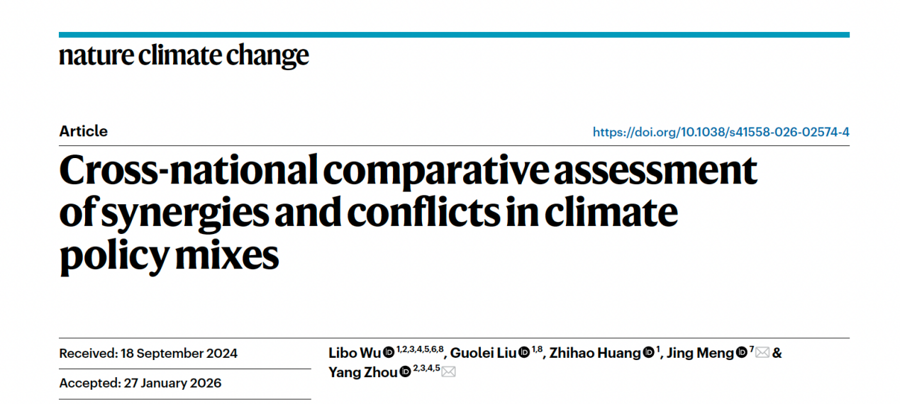 nature climate change

Article

https://doi.org/10.1038/s41558-026-02574-4

Cross-national comparative assessment of synergies and conflicts in climate policy mixes

Received: 18 September 2024

Accepted: 27 January 2026

Libo Wu $^{1,2,3,4,5,6,8}$, Guolei Liu $^{1,8}$, Zhihao Huang $^{1}$, Jing Meng $^{7}$ & Yang Zhou $^{2,3,4,5}$